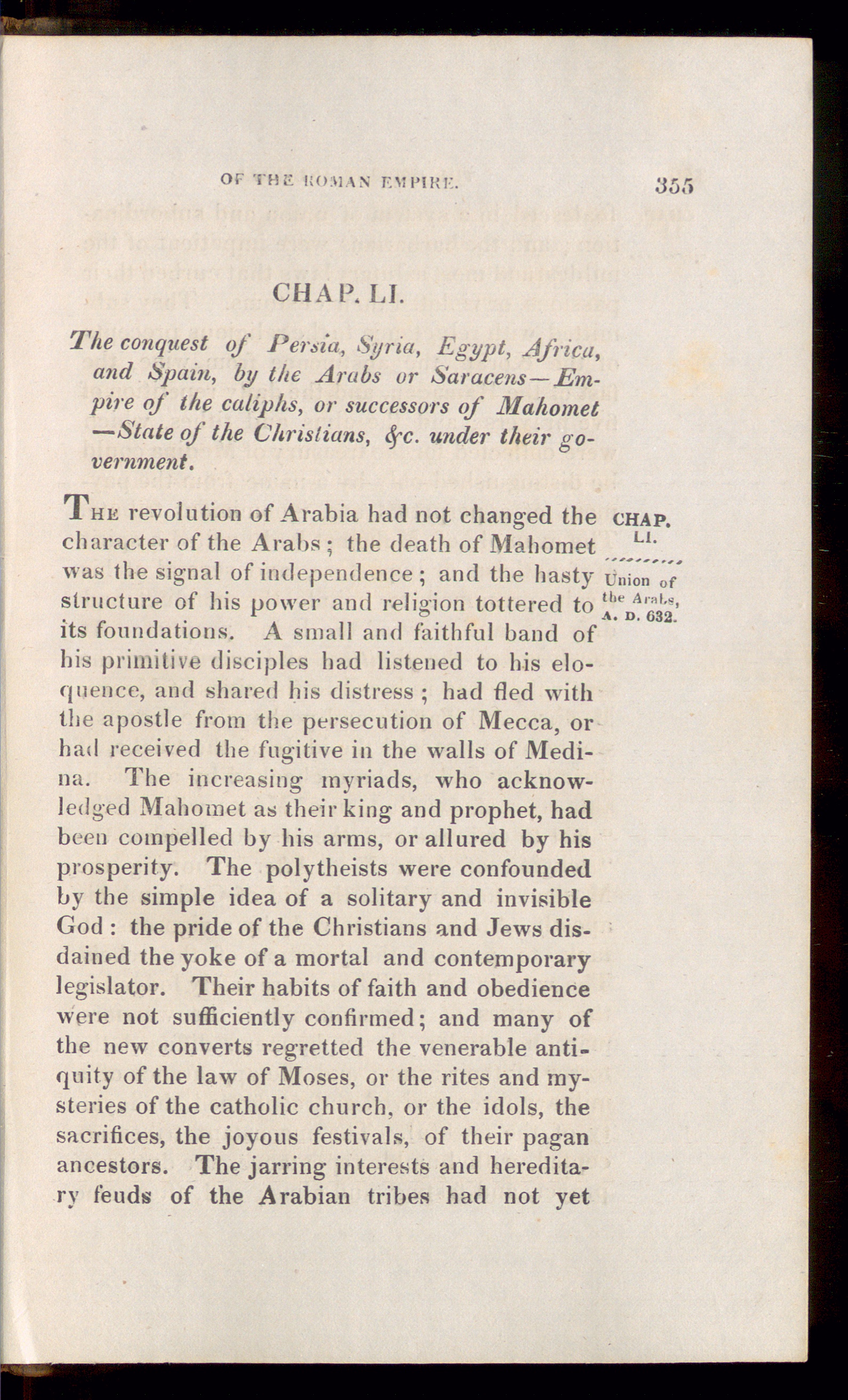 OF THE ROMAN EMPIRE. 355

CHAP. LI.

The conquest of Persia, Syria, Egypt, Africa, and Spain, by the Arabs or Saracens—Empire of the caliphs, or successors of Mahomet—State of the Christians, &c. under their government.

CHAP. LI.

Union of the Arabs, A. D. 632.

The revolution of Arabia had not changed the character of the Arabs; the death of Mahomet was the signal of independence; and the hasty structure of his power and religion tottered to its foundations. A small and faithful band of his primitive disciples had listened to his eloquence, and shared his distress; had fled with the apostle from the persecution of Mecca, or had received the fugitive in the walls of Medina. The increasing myriads, who acknowledged Mahomet as their king and prophet, had been compelled by his arms, or allured by his prosperity. The polytheists were confounded by the simple idea of a solitary and invisible God: the pride of the Christians and Jews disdained the yoke of a mortal and contemporary legislator. Their habits of faith and obedience were not sufficiently confirmed; and many of the new converts regretted the venerable antiquity of the law of Moses, or the rites and mysteries of the catholic church, or the idols, the sacrifices, the joyous festivals, of their pagan ancestors. The jarring interests and hereditary feuds of the Arabian tribes had not yet